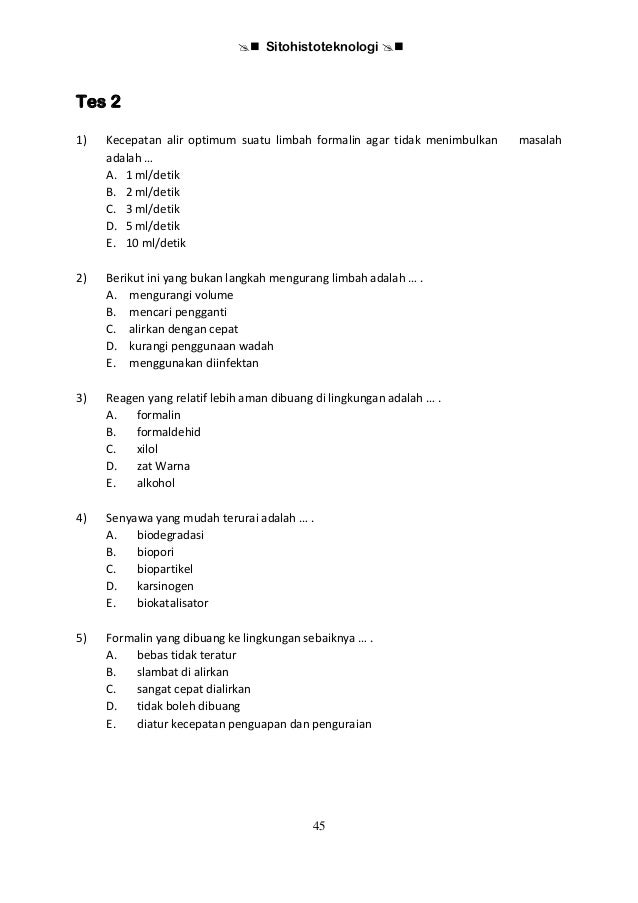 Sitohistoteknologi

Tes 2

1) Kecepatan alir optimum suatu limbah formalin agar tidak menimbulkan masalah adalah …
A. 1 ml/detik
B. 2 ml/detik
C. 3 ml/detik
D. 5 ml/detik
E. 10 ml/detik

2) Berikut ini yang bukan langkah mengurang limbah adalah … .
A. mengurangi volume
B. mencari pengganti
C. alirkan dengan cepat
D. kurangi penggunaan wadah
E. menggunakan diinfektan

3) Reagen yang relatif lebih aman dibuang di lingkungan adalah … .
A. formalin
B. formaldehid
C. xilol
D. zat Warna
E. alkohol

4) Senyawa yang mudah terurai adalah … .
A. biodegradasi
B. biopori
C. biopartikel
D. karsinogen
E. biokatalisator

5) Formalin yang dibuang ke lingkungan sebaiknya … .
A. bebas tidak teratur
B. slambat di alirkan
C. sangat cepat dialirkan
D. tidak boleh dibuang
E. diatur kecepatan penguapan dan penguraian

45